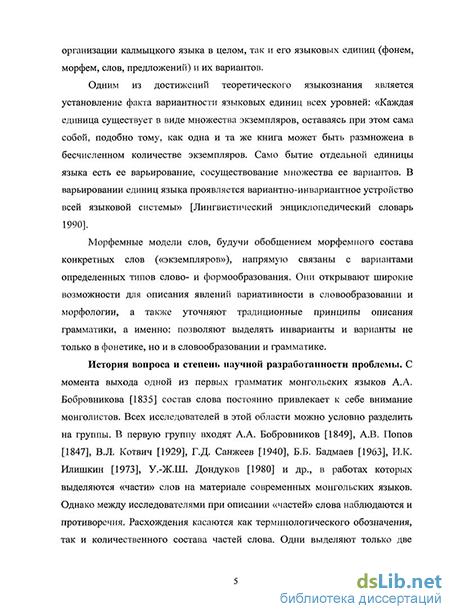 организации калмыцкого языка в целом, так и его языковых единиц (фонем, морфем, слов, предложений) и их вариантов.

Одним из достижений теоретического языкознания является установление факта вариантности языковых единиц всех уровней: «Каждая единица существует в виде множества экземпляров, оставаясь при этом сама собой, подобно тому, как одна и та же книга может быть размножена в бесчисленном количестве экземпляров. Само бытие отдельной единицы языка есть ее варьирование, сосуществование множества ее вариантов. В варьировании единиц языка проявляется вариантно-инвариантное устройство всей языковой системы» [Лингвистический энциклопедический словарь 1990].

Морфемные модели слов, будучи обобщением морфемного состава конкретных слов («экземпляров»), напрямую связаны с вариантами определенных типов слово- и формообразования. Они открывают широкие возможности для описания явлений вариативности в словообразовании и морфологии, а также уточняют традиционные принципы описания грамматики, а именно: позволяют выделять инварианты и варианты не только в фонетике, но и в словообразовании и грамматике.

История вопроса и степень научной разработанности проблемы. С момента выхода одной из первых грамматик монгольских языков А.А. Бобровникова [1835] состав слова постоянно привлекает к себе внимание монголистов. Всех исследователей в этой области можно условно разделить на группы. В первую группу входят А.А. Бобровников [1849], А.В. Попов [1847], В.Л. Котвич [1929], Г.Д. Санжеев [1940], Б.Б. Бадмаев [1963], И.К. Илишкин [1973], У.-Ж.Ш. Дондуков [1980] и др., в работах которых выделяются «части» слов на материале современных монгольских языков. Однако между исследователями при описании «частей» слова наблюдаются и противоречия. Расхождения касаются как терминологического обозначения, так и количественного состава частей слова. Одни выделяют только две

5

dsLib.net
библиотека диссертаций